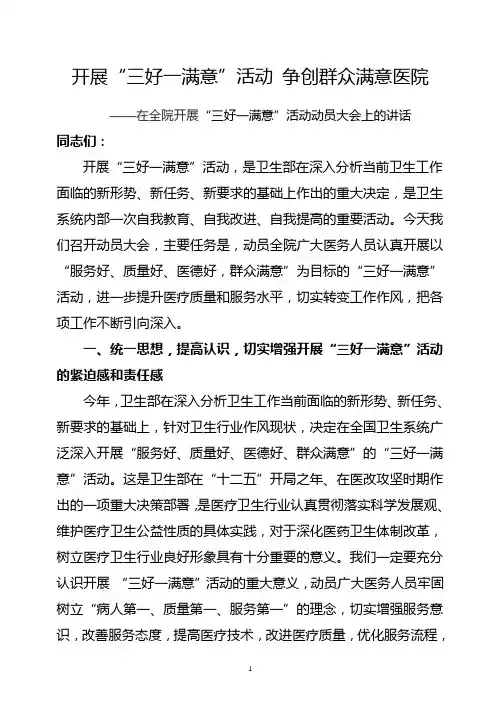 开展“三好一满意”活动 争创群众满意医院

——在全院开展“三好一满意”活动动员大会上的讲话

同志们：

开展“三好一满意”活动，是卫生部在深入分析当前卫生工作面临的新形势、新任务、新要求的基础上作出的重大决定，是卫生系统内部一次自我教育、自我改进、自我提高的重要活动。今天我们召开动员大会，主要任务是，动员全院广大医务人员认真开展以“服务好、质量好、医德好，群众满意”为目标的“三好一满意”活动，进一步提升医疗质量和服务水平，切实转变工作作风，把各项工作不断引向深入。

一、统一思想，提高认识，切实增强开展“三好一满意”活动的紧迫感和责任感

今年，卫生部在深入分析卫生工作当前面临的新形势、新任务、新要求的基础上，针对卫生行业作风现状，决定在全国卫生系统广泛深入开展“服务好、质量好、医德好、群众满意”的“三好一满意”活动。这是卫生部在“十二五”开局之年、在医改攻坚时期作出的一项重大决策部署，是医疗卫生行业认真贯彻落实科学发展观、维护医疗卫生公益性质的具体实践，对于深化医药卫生体制改革，树立医疗卫生行业良好形象具有十分重要的意义。我们一定要充分认识开展 “三好一满意”活动的重大意义，动员广大医务人员牢固树立“病人第一、质量第一、服务第一”的理念，切实增强服务意识，改善服务态度，提高医疗技术，改进医疗质量，优化服务流程，

1